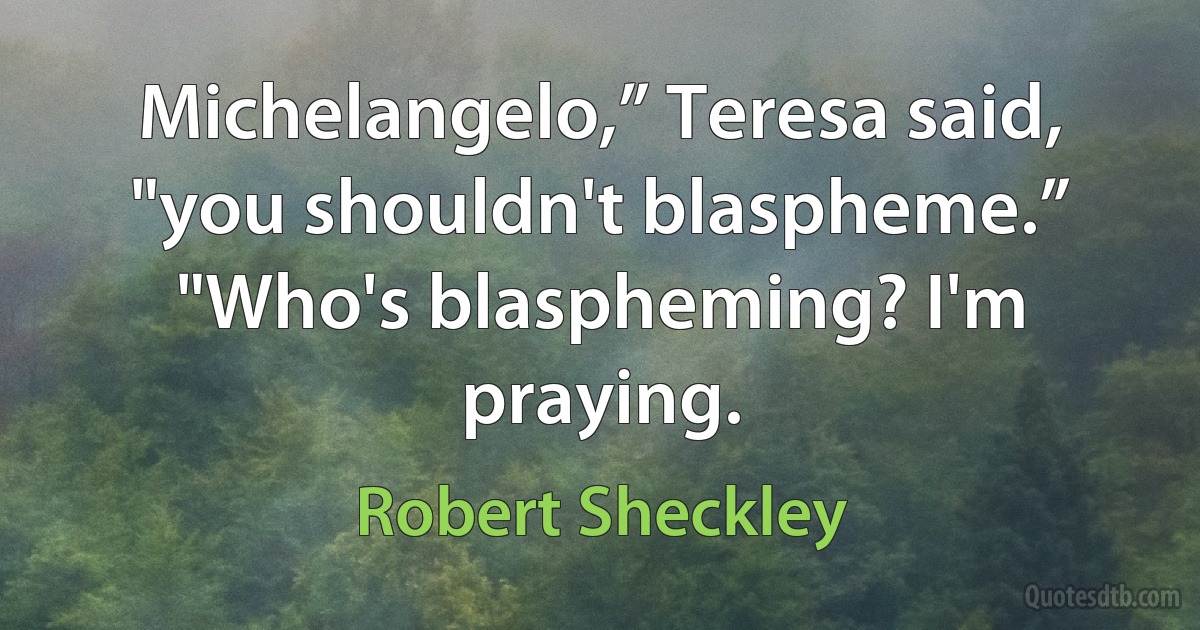 Michelangelo,” Teresa said, "you shouldn't blaspheme.” "Who's blaspheming? I'm praying.

Robert Sheckley

Quotesdtb.com